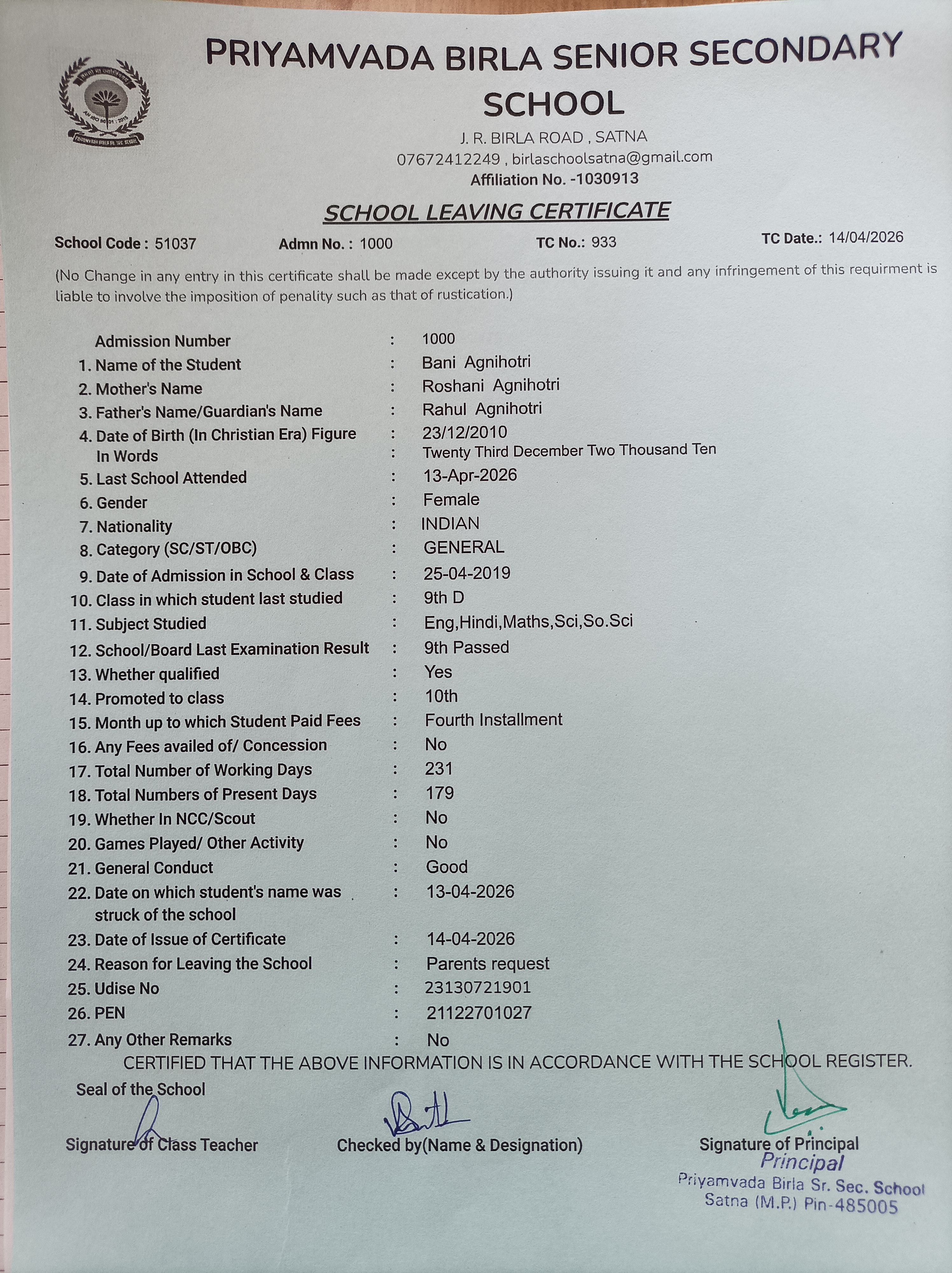 PRIYAMVADA BIRLA SENIOR SECONDARY SCHOOL
J. R. BIRLA ROAD , SATNA
07672412249 , birlaschoolsatna@gmail.com
Affiliation No. -1030913

SCHOOL LEAVING CERTIFICATE

School Code : 51037 Admn No. : 1000 TC No.: 933 TC Date.: 14/04/2026

(No Change in any entry in this certificate shall be made except by the authority issuing it and any infringement of this requirment is liable to involve the imposition of penality such as that of rustication.)

Admission Number : 1000
1. Name of the Student : Bani Agnihotri
2. Mother's Name : Roshani Agnihotri
3. Father's Name/Guardian's Name : Rahul Agnihotri
4. Date of Birth (In Christian Era) Figure : 23/12/2010
In Words : Twenty Third December Two Thousand Ten
5. Last School Attended : 13-Apr-2026
6. Gender : Female
7. Nationality : INDIAN
8. Category (SC/ST/OBC) : GENERAL
9. Date of Admission in School & Class : 25-04-2019
10. Class in which student last studied : 9th D
11. Subject Studied : Eng,Hindi,Maths,Sci,So.Sci
12. School/Board Last Examination Result : 9th Passed
13. Whether qualified : Yes
14. Promoted to class : 10th
15. Month up to which Student Paid Fees : Fourth Installment
16. Any Fees availed of/ Concession : No
17. Total Number of Working Days : 231
18. Total Numbers of Present Days : 179
19. Whether In NCC/Scout : No
20. Games Played/ Other Activity : No
21. General Conduct : Good
22. Date on which student's name was struck of the school : 13-04-2026
23. Date of Issue of Certificate : 14-04-2026
24. Reason for Leaving the School : Parents request
25. Udise No : 23130721901
26. PEN : 21122701027
27. Any Other Remarks : No

CERTIFIED THAT THE ABOVE INFORMATION IS IN ACCORDANCE WITH THE SCHOOL REGISTER.

Seal of the School

Signature of Class Teacher Checked by(Name & Designation) Signature of Principal

Principal
Priyamvada Birla Sr. Sec. School
Satna (M.P.) Pin-485005